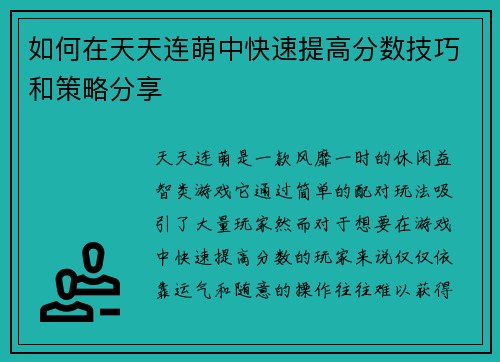 如何在天天连萌中快速提高分数技巧和策略分享

天天连萌是一款风靡一时的休闲益智类游戏它通过简单的配对玩法吸引了大量玩家然而对于想要在游戏中快速提高分数的玩家来说仅仅依靠运气和随意的操作往往难以获得